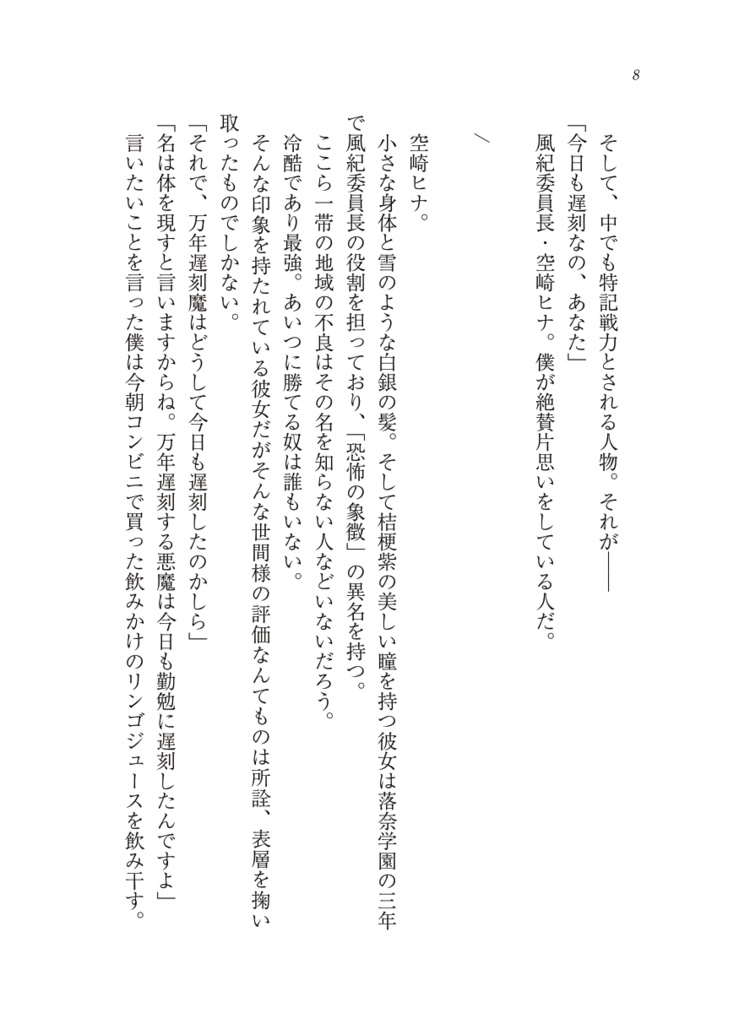 8

そして、中でも特記戦力とされる人物。それが――
「今日も遅刻なの、あなた」
風紀委員長・空崎ヒナ。僕が絶賛片思いをしている人だ。

／

空崎ヒナ。
小さな身体と雪のような白銀の髪。そして桔梗紫の美しい瞳を持つ彼女は落奈学園の三年で風紀委員長の役割を担っており、「恐怖の象徴」の異名を持つ。
ここら一帯の地域の不良はその名を知らない人などいないだろう。
冷酷であり最強。あいつに勝てる奴は誰もいない。
そんな印象を持たれている彼女だがそんな世間様の評価なんてものは所詮、表層を掬い取ったものでしかない。
「それで、万年遅刻魔はどうして今日も遅刻したのかしら」
「名は体を現すと言いますからね。万年遅刻する悪魔は今日も勤勉に遅刻したんですよ」
言いたいことを言った僕は今朝コンビニで買った飲みかけのリンゴジュースを飲み干す。